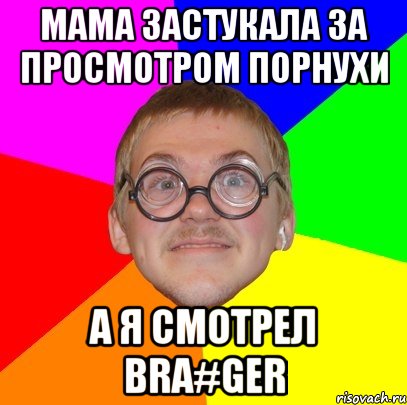 МАМА ЗАСТУКАЛА ЗА ПРОСМОТРОМ ПОРНУХИ

А Я СМОТРЕЛ BRA#GER

risovach.ru